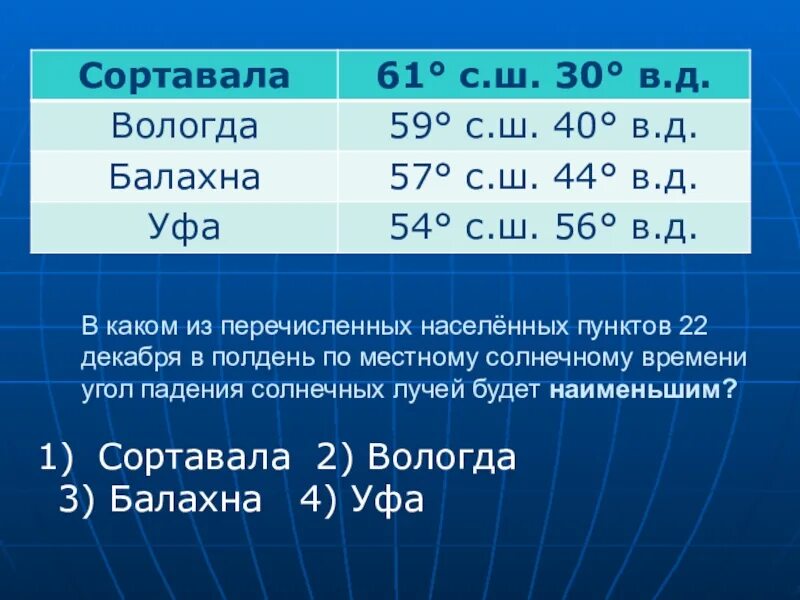 | Сортавала | 61° с.ш. 30° в.д. |
|---|---|
| Вологда | 59° с.ш. 40° в.д. |
| Балахна | 57° с.ш. 44° в.д. |
| Уфа | 54° с.ш. 56° в.д. |

В каком из перечисленных населённых пунктов 22 декабря в полдень по местному солнечному времени угол падения солнечных лучей будет **наименьшим?**

1) Сортавала 2) Вологда
3) Балахна 4) Уфа